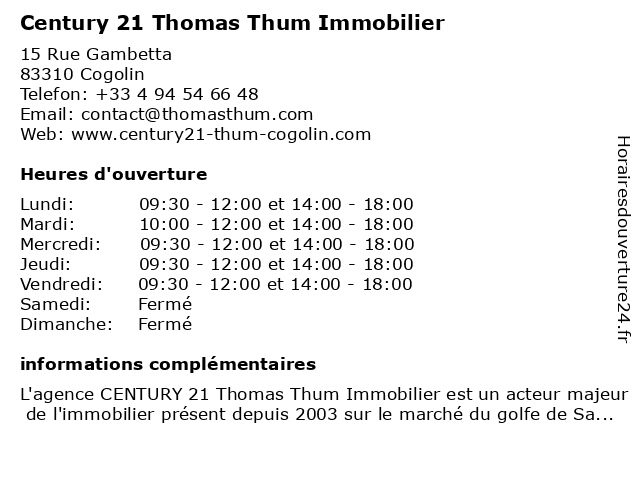 Century 21 Thomas Thum Immobilier

15 Rue Gambetta
83310 Cogolin
Telefon: +33 4 94 54 66 48
Email: contact@thomasthum.com
Web: www.century21-thum-cogolin.com

Heures d'ouverture

| | |
|---|---|
| Lundi: | 09:30 - 12:00 et 14:00 - 18:00 |
| Mardi: | 10:00 - 12:00 et 14:00 - 18:00 |
| Mercredi: | 09:30 - 12:00 et 14:00 - 18:00 |
| Jeudi: | 09:30 - 12:00 et 14:00 - 18:00 |
| Vendredi: | 09:30 - 12:00 et 14:00 - 18:00 |
| Samedi: | Fermé |
| Dimanche: | Fermé |

informations complémentaires

L'agence CENTURY 21 Thomas Thum Immobilier est un acteur majeur de l'immobilier présent depuis 2003 sur le marché du golfe de Sa...

Horairesdouverture24.fr